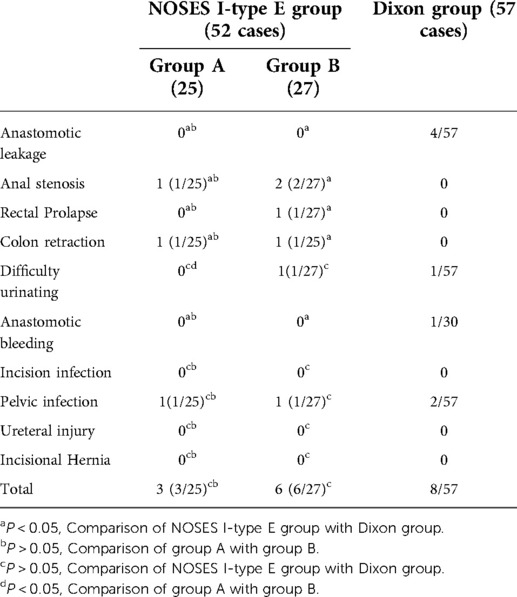 | | NOSES I-type E group (52 cases) | | Dixon group (57 cases) |
|---|---|---|---|
| | Group A (25) | Group B (27) | |
| Anastomotic leakage | $0^{ab}$ | $0^{a}$ | 4/57 |
| Anal stenosis | 1 (1/25)$^{ab}$ | 2 (2/27)$^{a}$ | 0 |
| Rectal Prolapse | $0^{ab}$ | 1 (1/27)$^{a}$ | 0 |
| Colon retraction | 1 (1/25)$^{ab}$ | 1 (1/25)$^{a}$ | 0 |
| Difficulty urinating | $0^{cd}$ | 1(1/27)$^{c}$ | 1/57 |
| Anastomotic bleeding | $0^{ab}$ | $0^{a}$ | 1/30 |
| Incision infection | $0^{cb}$ | $0^{c}$ | 0 |
| Pelvic infection | 1(1/25)$^{cb}$ | 1 (1/27)$^{c}$ | 2/57 |
| Ureteral injury | $0^{cb}$ | $0^{c}$ | 0 |
| Incisional Hernia | $0^{cb}$ | $0^{c}$ | 0 |
| Total | 3 (3/25)$^{cb}$ | 6 (6/27)$^{c}$ | 8/57 |

$^{a}P < 0.05$, Comparison of NOSES I-type E group with Dixon group.
$^{b}P > 0.05$, Comparison of group A with group B.
$^{c}P > 0.05$, Comparison of NOSES I-type E group with Dixon group.
$^{d}P < 0.05$, Comparison of group A with group B.